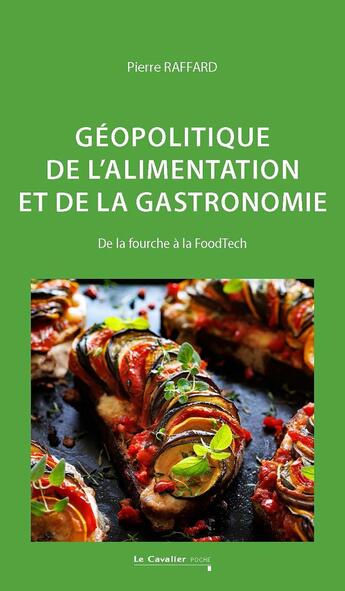 Pierre RAFFARD

GÉOPOLITIQUE DE L'ALIMENTATION ET DE LA GASTRONOMIE

De la fourche à la FoodTech

Le Cavalier POCHE